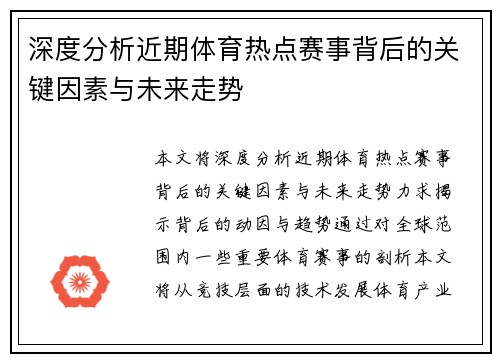 深度分析近期体育热点赛事背后的关键因素与未来走势

本文将深度分析近期体育热点赛事背后的关键因素与未来走势力求揭示背后的动因与趋势通过对全球范围内一些重要体育赛事的剖析本文将从竞技层面的技术发展体育产业